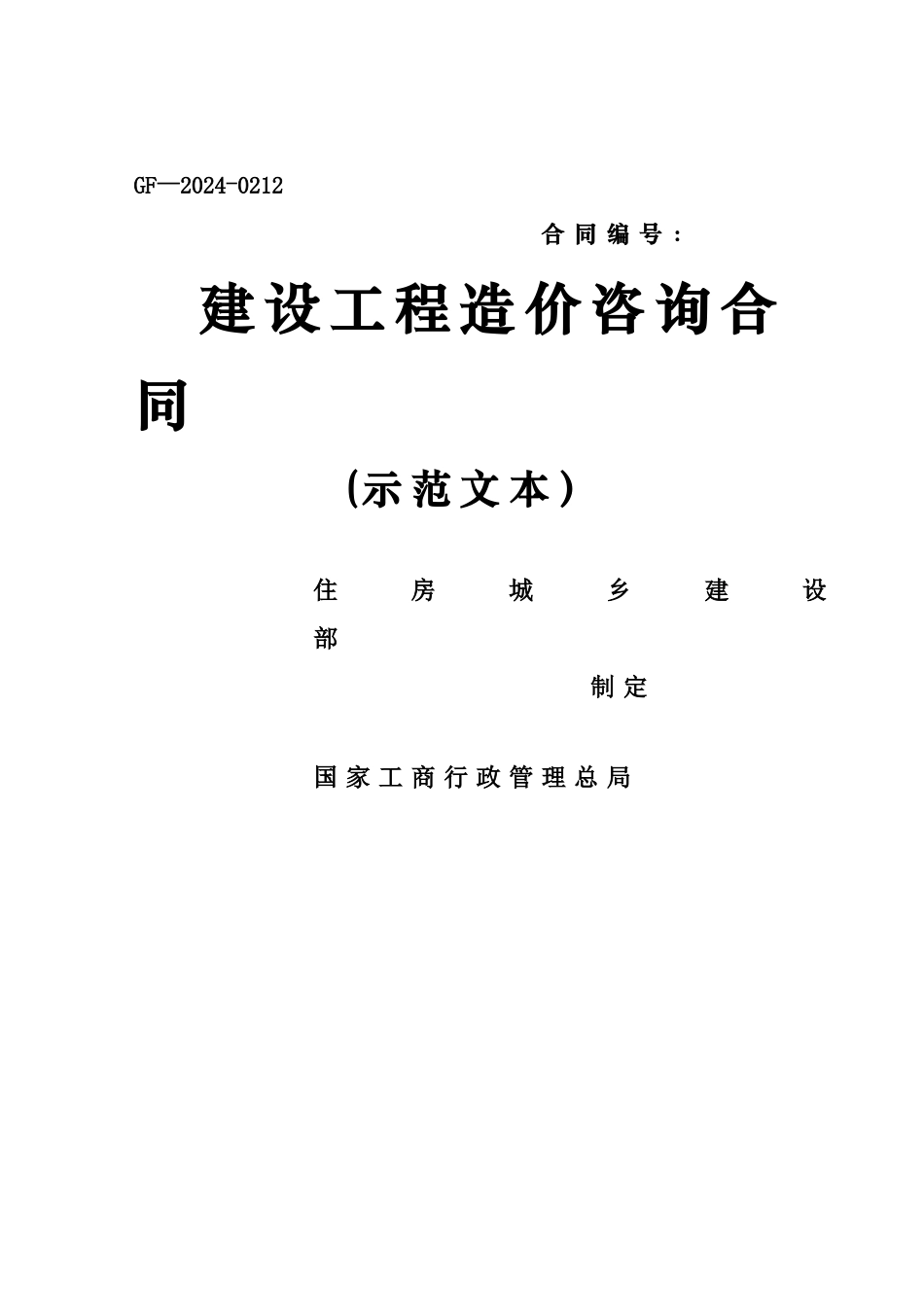 GF—2024-0212

合同编号：

建设工程造价咨询合同

(示范文本)

住房城乡建设部

制定

国家工商行政管理总局